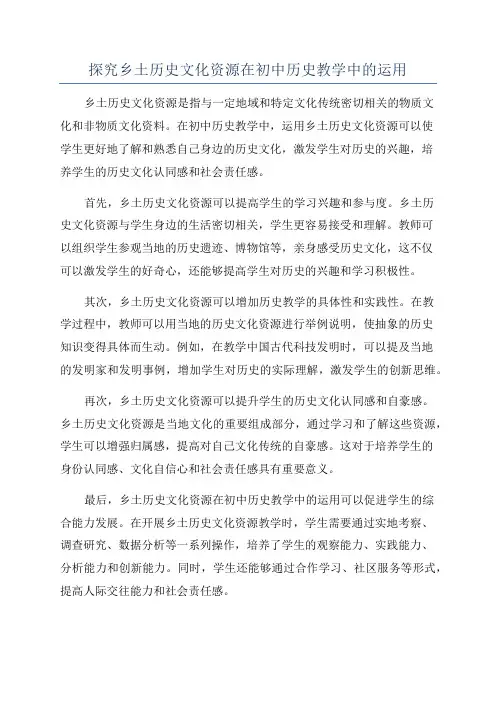 探究乡土历史文化资源在初中历史教学中的运用

乡土历史文化资源是指与一定地域和特定文化传统密切相关的物质文化和非物质文化资料。在初中历史教学中，运用乡土历史文化资源可以使学生更好地了解和熟悉自己身边的历史文化，激发学生对历史的兴趣，培养学生的历史文化认同感和社会责任感。

首先，乡土历史文化资源可以提高学生的学习兴趣和参与度。乡土历史文化资源与学生身边的生活密切相关，学生更容易接受和理解。教师可以组织学生参观当地的历史遗迹、博物馆等，亲身感受历史文化，这不仅可以激发学生的好奇心，还能够提高学生对历史的兴趣和学习积极性。

其次，乡土历史文化资源可以增加历史教学的具体性和实践性。在教学过程中，教师可以用当地的历史文化资源进行举例说明，使抽象的历史知识变得具体而生动。例如，在教学中国古代科技发明时，可以提及当地的发明家和发明事例，增加学生对历史的实际理解，激发学生的创新思维。

再次，乡土历史文化资源可以提升学生的历史文化认同感和自豪感。乡土历史文化资源是当地文化的重要组成部分，通过学习和了解这些资源，学生可以增强归属感，提高对自己文化传统的自豪感。这对于培养学生的身份认同感、文化自信心和社会责任感具有重要意义。

最后，乡土历史文化资源在初中历史教学中的运用可以促进学生的综合能力发展。在开展乡土历史文化资源教学时，学生需要通过实地考察、调查研究、数据分析等一系列操作，培养了学生的观察能力、实践能力、分析能力和创新能力。同时，学生还能够通过合作学习、社区服务等形式，提高人际交往能力和社会责任感。